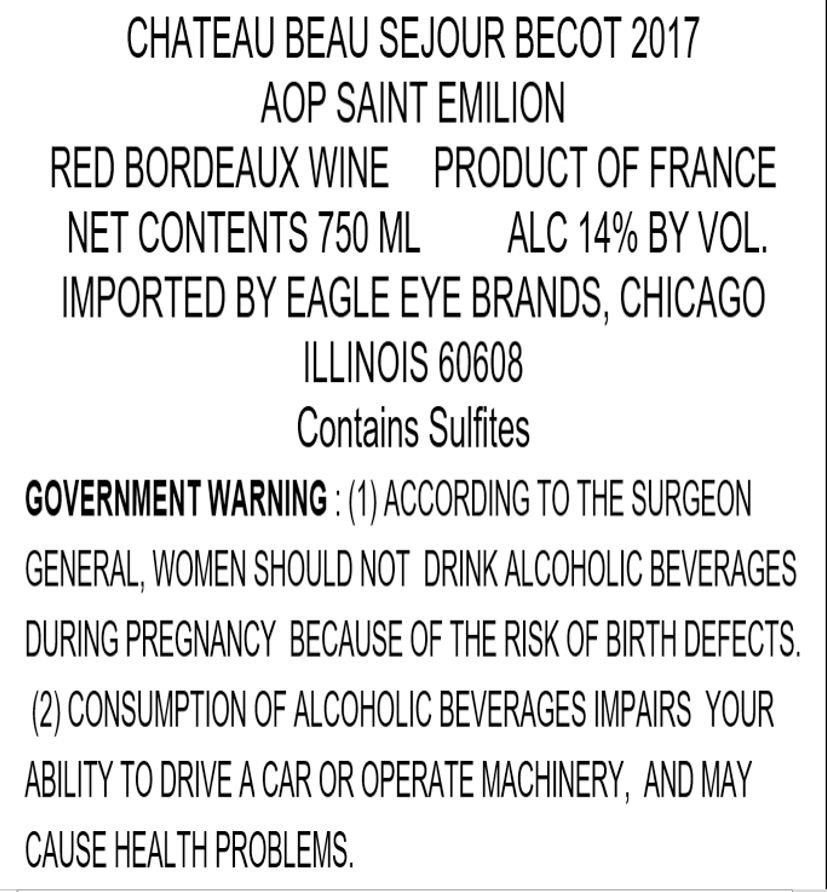 CHATEAU BEAU SEJOUR BECOT 2017
AOP SAINT EMILION
RED BORDEAUX WINE     PRODUCT OF FRANCE
NET CONTENTS 750 ML     ALC 14% BY VOL.
IMPORTED BY EAGLE EYE BRANDS, CHICAGO
ILLINOIS 60608
Contains Sulfites

GOVERNMENT WARNING : (1) ACCORDING TO THE SURGEON GENERAL, WOMEN SHOULD NOT DRINK ALCOHOLIC BEVERAGES DURING PREGNANCY BECAUSE OF THE RISK OF BIRTH DEFECTS. (2) CONSUMPTION OF ALCOHOLIC BEVERAGES IMPAIRS YOUR ABILITY TO DRIVE A CAR OR OPERATE MACHINERY, AND MAY CAUSE HEALTH PROBLEMS.